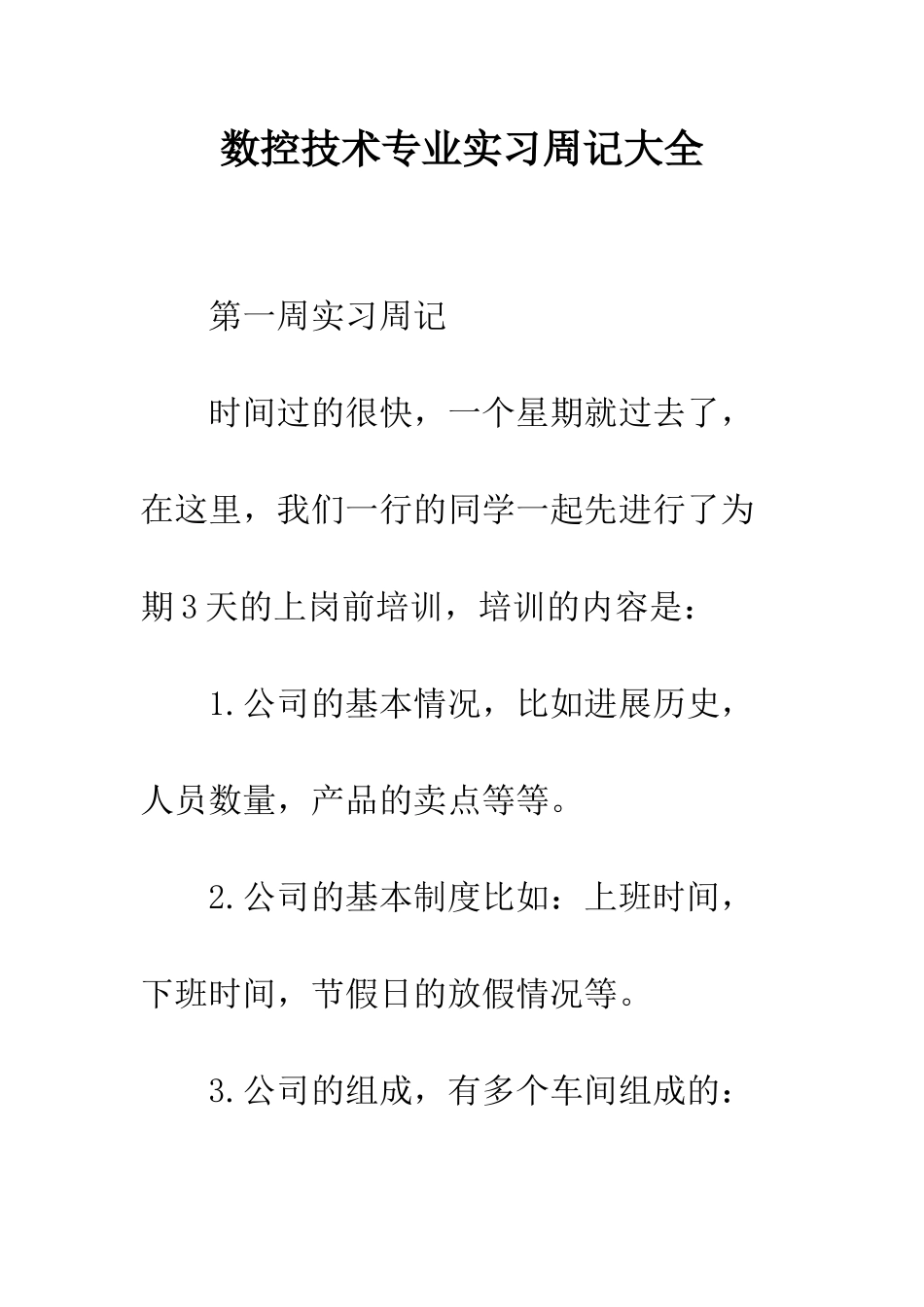 数控技术专业实习周记大全

第一周实习周记

时间过的很快，一个星期就过去了，在这里，我们一行的同学一起先进行了为期3天的上岗前培训，培训的内容是：

1.公司的基本情况，比如进展历史，人员数量，产品的卖点等等。

2.公司的基本制度比如：上班时间，下班时间，节假日的放假情况等。

3.公司的组成，有多个车间组成的：